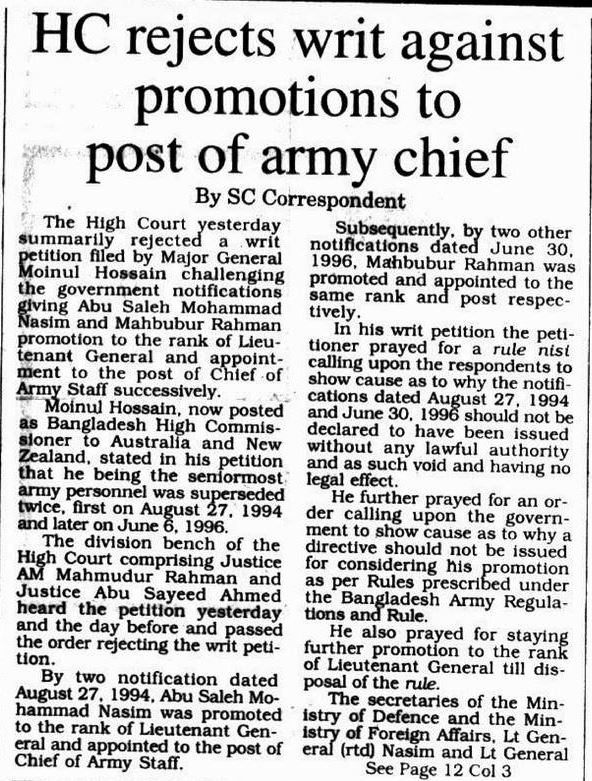 HC rejects writ against promotions to post of army chief

By SC Correspondent

The High Court yesterday summarily rejected a writ petition filed by Major General Moinul Hossain challenging the government notifications giving Abu Saleh Mohammad Nasim and Mahbubur Rahman promotion to the rank of Lieutenant General and appointment to the post of Chief of Army Staff successively.

Moinul Hossain, now posted as Bangladesh High Commissioner to Australia and New Zealand, stated in his petition that he being the seniormost army personnel was superseded twice, first on August 27, 1994 and later on June 6, 1996.

The division bench of the High Court comprising Justice AM Mahmudur Rahman and Justice Abu Sayeed Ahmed heard the petition yesterday and the day before and passed the order rejecting the writ petition.

By two notification dated August 27, 1994, Abu Saleh Mohammad Nasim was promoted to the rank of Lieutenant General and appointed to the post of Chief of Army Staff.

Subsequently, by two other notifications dated June 30, 1996, Mahbubur Rahman was promoted and appointed to the same rank and post respectively.

In his writ petition the petitioner prayed for a rule nisi calling upon the respondents to show cause as to why the notifications dated August 27, 1994 and June 30, 1996 should not be declared to have been issued without any lawful authority and as such void and having no legal effect.

He further prayed for an order calling upon the government to show cause as to why a directive should not be issued for considering his promotion as per Rules prescribed under the Bangladesh Army Regulations and Rule.

He also prayed for staying further promotion to the rank of Lieutenant General till disposal of the rule.

The secretaries of the Ministry of Defence and the Ministry of Foreign Affairs, Lt General (rtd) Nasim and Lt General

See Page 12 Col 3